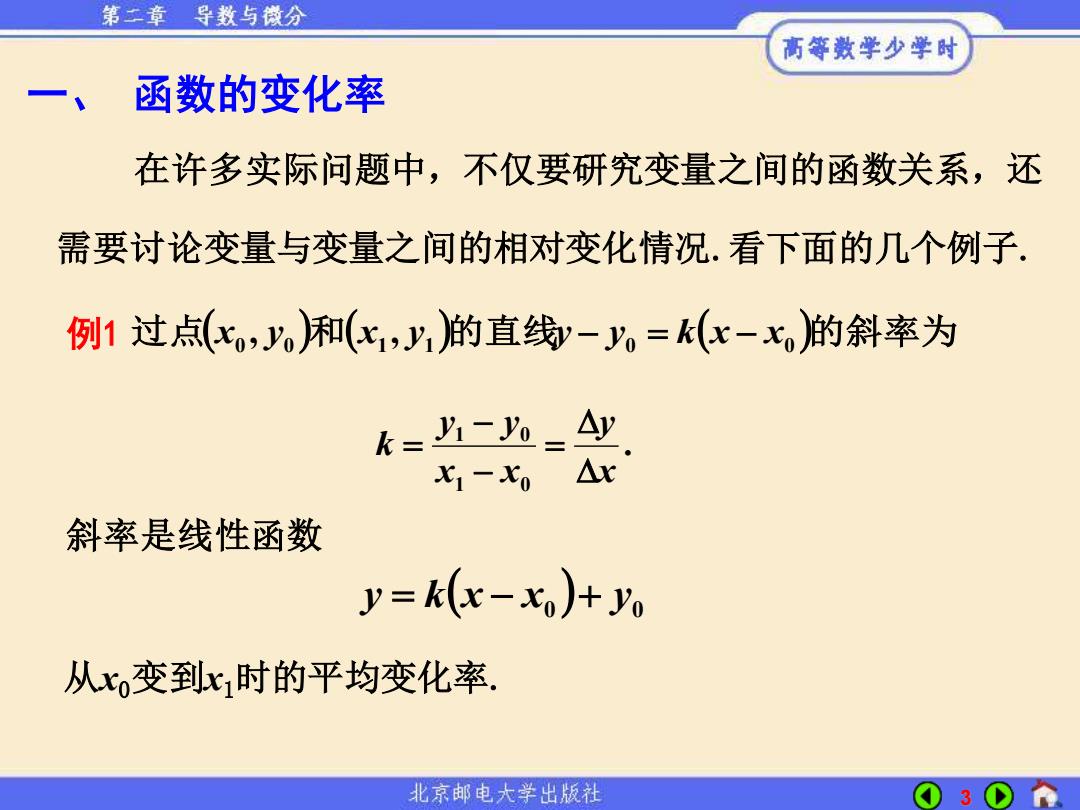 第二章 导数与微分

高等数学少学时

一、 函数的变化率

在许多实际问题中，不仅要研究变量之间的函数关系，还需要讨论变量与变量之间的相对变化情况. 看下面的几个例子.

例1 过点$(x_0, y_0)$和$(x_1, y_1)$的直线$y - y_0 = k(x - x_0)$的斜率为

$k = \frac{y_1 - y_0}{x_1 - x_0} = \frac{\Delta y}{\Delta x}.$

斜率是线性函数

$y = k(x - x_0) + y_0$

从$x_0$变到$x_1$时的平均变化率.

北京邮电大学出版社

3